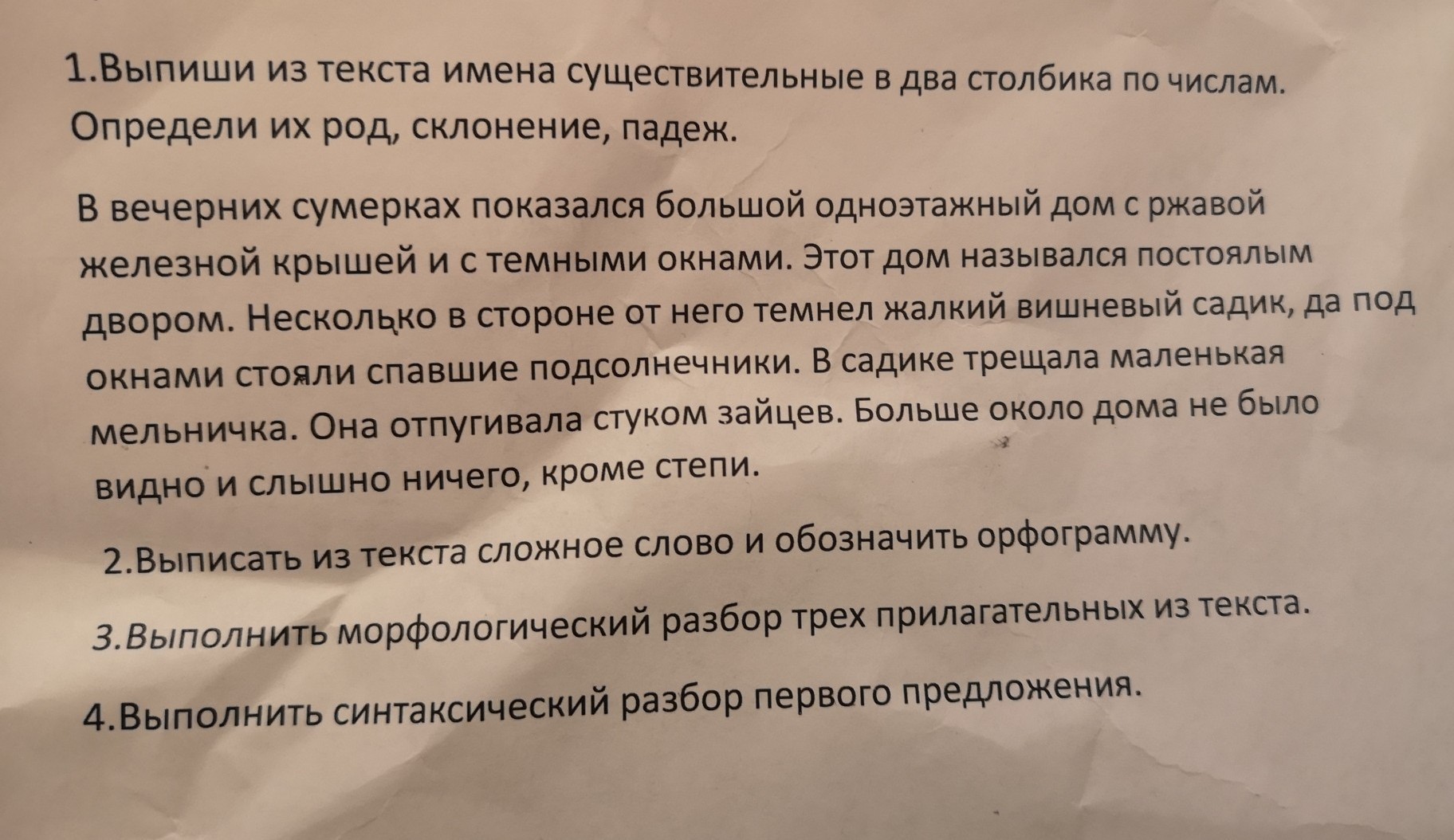 1.Выпиши из текста имена существительные в два столбика по числам. Определи их род, склонение, падеж.

В вечерних сумерках показался большой одноэтажный дом с ржавой железной крышей и с темными окнами. Этот дом назывался постоялым двором. Несколько в стороне от него темнел жалкий вишневый садик, да под окнами стояли спавшие подсолнечники. В садике трещала маленькая мельничка. Она отпугивала стуком зайцев. Больше около дома не было видно и слышно ничего, кроме степи.

2.Выписать из текста сложное слово и обозначить орфограмму.

3.Выполнить морфологический разбор трех прилагательных из текста.

4.Выполнить синтаксический разбор первого предложения.